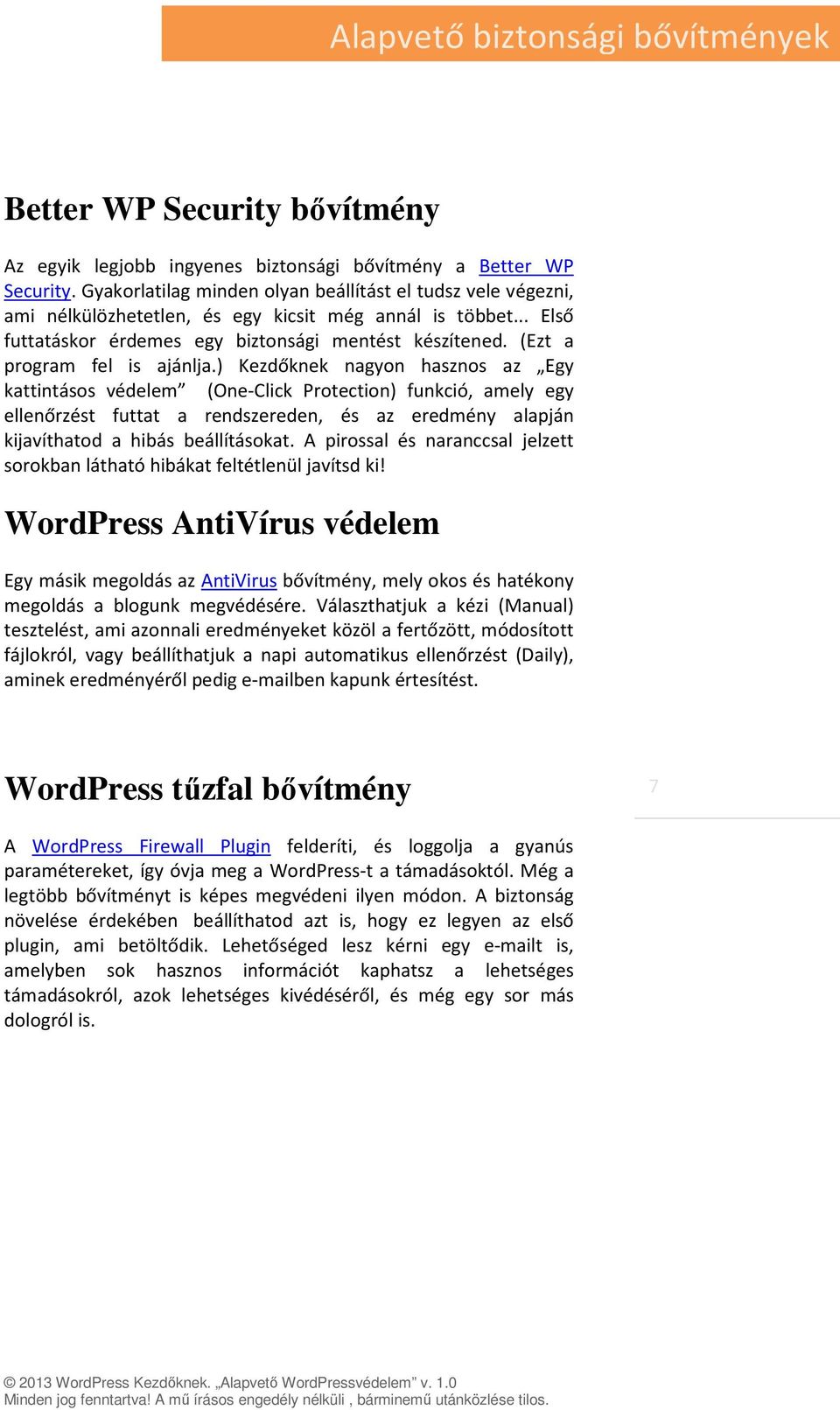 Alapvető biztonsági bővítmények

Better WP Security bővítmény

Az egyik legjobb ingyenes biztonsági bővítmény a Better WP Security. Gyakorlatilag minden olyan beállítást el tudsz vele végezni, ami nélkülözhetetlen, és egy kicsit még annál is többet... Első futtatáskor érdemes egy biztonsági mentést készítened. (Ezt a program fel is ajánlja.) Kezdőknek nagyon hasznos az „Egy kattintásos védelem” (One-Click Protection) funkció, amely egy ellenőrzést futtat a rendszereden, és az eredmény alapján kijavíthatod a hibás beállításokat. A pirossal és naranccsal jelzett sorokban látható hibákat feltétlenül javítsd ki!

WordPress AntiVírus védelem

Egy másik megoldás az AntiVirus bővítmény, mely okos és hatékony megoldás a blogunk megvédésére. Választhatjuk a kézi (Manual) tesztelést, ami azonnali eredményeket közöl a fertőzött, módosított fájlokról, vagy beállíthatjuk a napi automatikus ellenőrzést (Daily), aminek eredményéről pedig e-mailben kapunk értesítést.

WordPress tűzfal bővítmény

7

A WordPress Firewall Plugin felderíti, és loggolja a gyanús paramétereket, így óvja meg a WordPress-t a támadásoktól. Még a legtöbb bővítményt is képes megvédeni ilyen módon. A biztonság növelése érdekében beállíthatod azt is, hogy ez legyen az első plugin, ami betöltődik. Lehetőséged lesz kérni egy e-mailt is, amelyben sok hasznos információt kaphatsz a lehetséges támadásokról, azok lehetséges kivédéséről, és még egy sor más dologról is.

© 2013 WordPress Kezdőknek. „Alapvető WordPressvédelem” v. 1.0
Minden jog fenntartva! A mű írásos engedély nélküli , bárminemű utánközlése tilos.